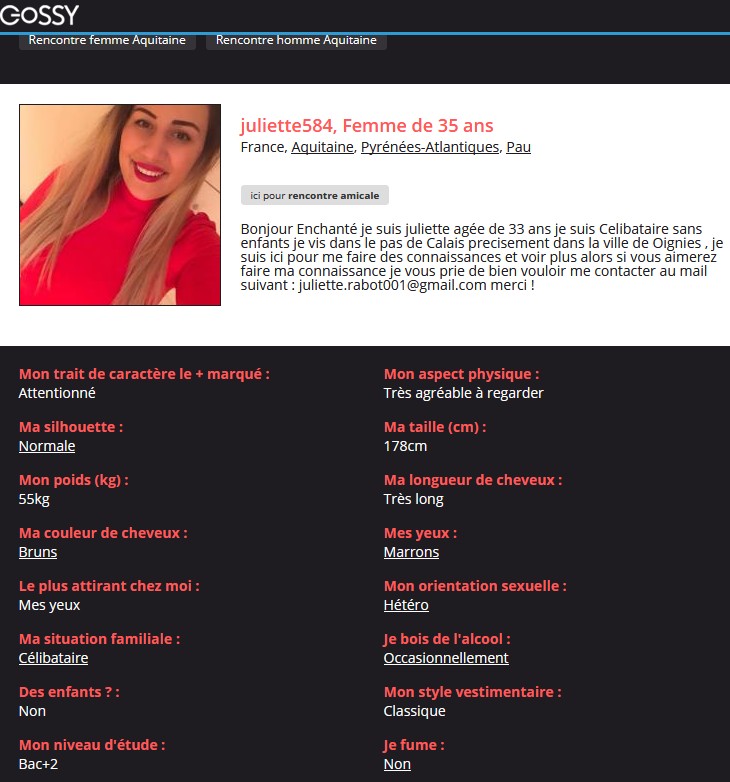 GOSSY

Rencontre femme Aquitaine Rencontre homme Aquitaine

juliette584, Femme de 35 ans

France, Aquitaine, Pyrénées-Atlantiques, Pau

ici pour rencontre amicale

Bonjour Enchanté je suis juliette agée de 33 ans je suis Celibataire sans enfants je vis dans le pas de Calais precisement dans la ville de Oignies , je suis ici pour me faire des connaissances et voir plus alors si vous aimerez faire ma connaissance je vous prie de bien vouloir me contacter au mail suivant : juliette.rabot001@gmail.com merci !

Mon trait de caractère le + marqué :
Attentionné

Ma silhouette :
Normale

Mon poids (kg) :
55kg

Ma couleur de cheveux :
Bruns

Le plus attirant chez moi :
Mes yeux

Ma situation familiale :
Célibataire

Des enfants ? :
Non

Mon niveau d'étude :
Bac+2

Mon aspect physique :
Très agréable à regarder

Ma taille (cm) :
178cm

Ma longueur de cheveux :
Très long

Mes yeux :
Marrons

Mon orientation sexuelle :
Hétéro

Je bois de l'alcool :
Occasionnellement

Mon style vestimentaire :
Classique

Je fume :
Non